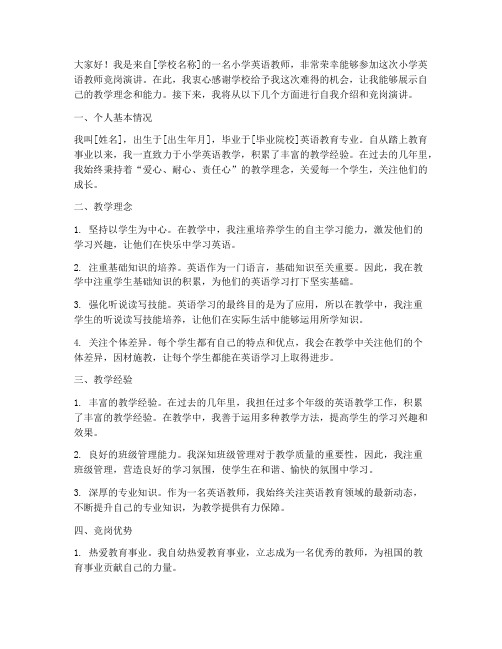 大家好！我是来自[学校名称]的一名小学英语教师，非常荣幸能够参加这次小学英语教师竞岗演讲。在此，我衷心感谢学校给予我这次难得的机会，让我能够展示自己的教学理念和能力。接下来，我将从以下几个方面进行自我介绍和竞岗演讲。

一、个人基本情况

我叫[姓名]，出生于[出生年月]，毕业于[毕业院校]英语教育专业。自从踏上教育事业以来，我一直致力于小学英语教学，积累了丰富的教学经验。在过去的几年里，我始终秉持着“爱心、耐心、责任心”的教学理念，关爱每一个学生，关注他们的成长。

二、教学理念

1. 坚持以学生为中心。在教学中，我注重培养学生的自主学习能力，激发他们的学习兴趣，让他们在快乐中学习英语。

2. 注重基础知识的培养。英语作为一门语言，基础知识至关重要。因此，我在教学中注重学生基础知识的积累，为他们的英语学习打下坚实基础。

3. 强化听说读写技能。英语学习的最终目的是为了应用，所以在教学中，我注重学生的听说读写技能培养，让他们在实际生活中能够运用所学知识。

4. 关注个体差异。每个学生都有自己的特点和优点，我会在教学中关注他们的个体差异，因材施教，让每个学生都能在英语学习上取得进步。

三、教学经验

1. 丰富的教学经验。在过去的几年里，我担任过多个年级的英语教学工作，积累了丰富的教学经验。在教学中，我善于运用多种教学方法，提高学生的学习兴趣和效果。

2. 良好的班级管理能力。我深知班级管理对于教学质量的重要性，因此，我注重班级管理，营造良好的学习氛围，使学生在和谐、愉快的氛围中学习。

3. 深厚的专业知识。作为一名英语教师，我始终关注英语教育领域的最新动态，不断提升自己的专业知识，为教学提供有力保障。

四、竞岗优势

1. 热爱教育事业。我自幼热爱教育事业，立志成为一名优秀的教师，为祖国的教育事业贡献自己的力量。